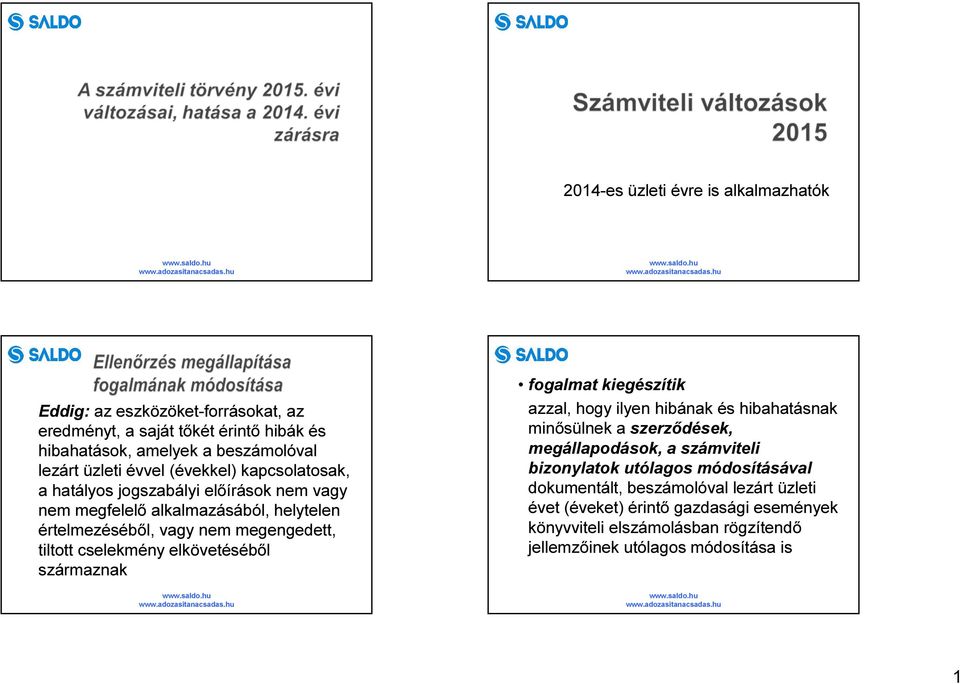 SALDO

A számviteli törvény 2015. évi változásai, hatása a 2014. évi zárásra

www.saldo.hu
www.adozasitanacsadas.hu

SALDO

Számviteli változások 2015

2014-es üzleti évre is alkalmazhatók

www.saldo.hu
www.adozasitanacsadas.hu

SALDO

Ellenőrzés megállapítása fogalmának módosítása

Eddig: az eszközöket-forrásokat, az eredményt, a saját tőkét érintő hibák és hibahatások, amelyek a beszámolóval lezárt üzleti évvel (évekkel) kapcsolatosak, a hatályos jogszabályi előírások nem vagy nem megfelelő alkalmazásából, helytelen értelmezéséből, vagy nem megengedett, tiltott cselekmény elkövetéséből származnak

www.saldo.hu
www.adozasitanacsadas.hu

SALDO

• fogalmat kiegészítik
azzal, hogy ilyen hibának és hibahatásnak minősülnek a szerződések, megállapodások, a számviteli bizonylatok utólagos módosításával dokumentált, beszámolóval lezárt üzleti évet (éveket) érintő gazdasági események könyvviteli elszámolásban rögzítendő jellemzőinek utólagos módosítása is

www.saldo.hu
www.adozasitanacsadas.hu

1